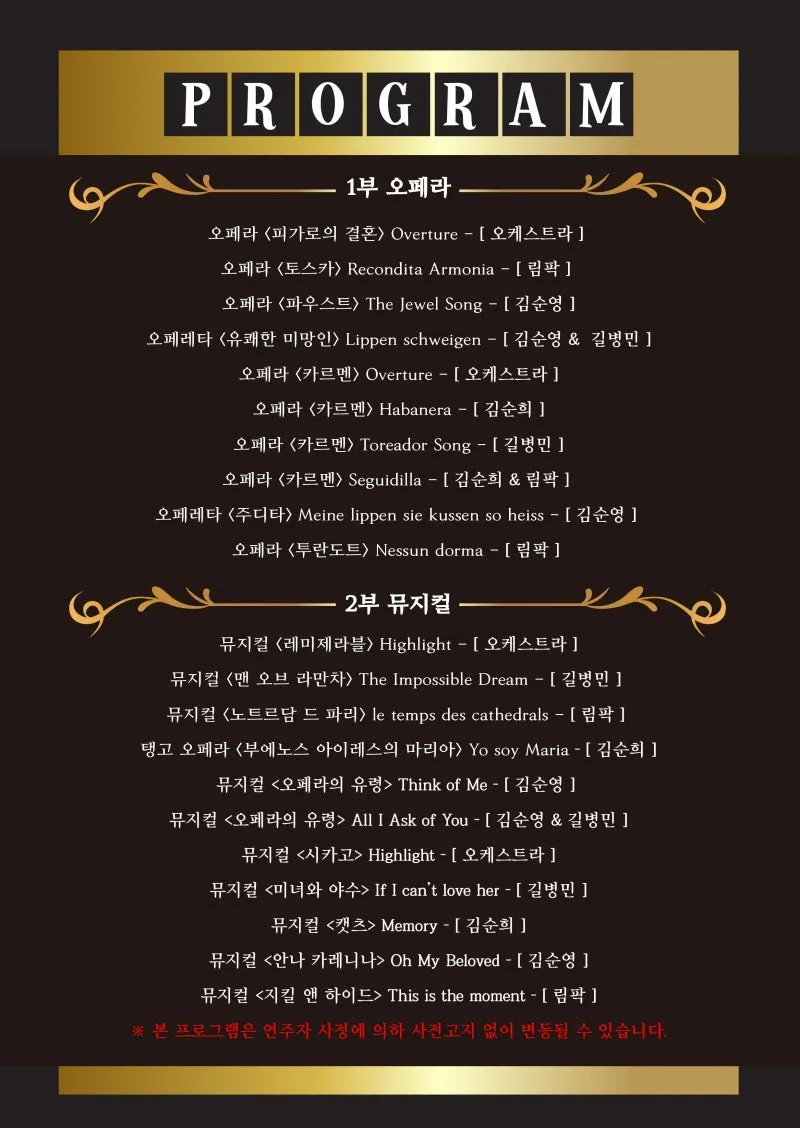 PROGRAM

1부 오페라

오페라 〈피가로의 결혼〉 Overture - [ 오케스트라 ]

오페라 〈토스카〉 Recondita Armonia - [ 림팍 ]

오페라 〈파우스트〉 The Jewel Song - [ 김순영 ]

오페레타 〈유쾌한 미망인〉 Lippen schweigen - [ 김순영 & 길병민 ]

오페라 〈카르멘〉 Overture - [ 오케스트라 ]

오페라 〈카르멘〉 Habanera - [ 김순희 ]

오페라 〈카르멘〉 Toreador Song - [ 길병민 ]

오페라 〈카르멘〉 Seguidilla - [ 김순희 & 림팍 ]

오페레타 〈주디타〉 Meine lippen sie kussen so heiss - [ 김순영 ]

오페라 〈투란도트〉 Nessun dorma - [ 림팍 ]

2부 뮤지컬

뮤지컬 〈레미제라블〉 Highlight - [ 오케스트라 ]

뮤지컬 〈맨 오브 라만차〉 The Impossible Dream - [ 길병민 ]

뮤지컬 〈노트르담 드 파리〉 le temps des cathedrals - [ 림팍 ]

탱고 오페라 〈부에노스 아이레스의 마리아〉 Yo soy Maria - [ 김순희 ]

뮤지컬 <오페라의 유령> Think of Me - [ 김순영 ]

뮤지컬 <오페라의 유령> All I Ask of You - [ 김순영 & 길병민 ]

뮤지컬 <시카고> Highlight - [ 오케스트라 ]

뮤지컬 <미녀와 야수> If I can't love her - [ 길병민 ]

뮤지컬 <캣츠> Memory - [ 김순희 ]

뮤지컬 <안나 카레니나> Oh My Beloved - [ 김순영 ]

뮤지컬 <지킬 앤 하이드> This is the moment - [ 림팍 ]

※ 본 프로그램은 연주자 사정에 의하 사전고지 없이 변동될 수 있습니다.